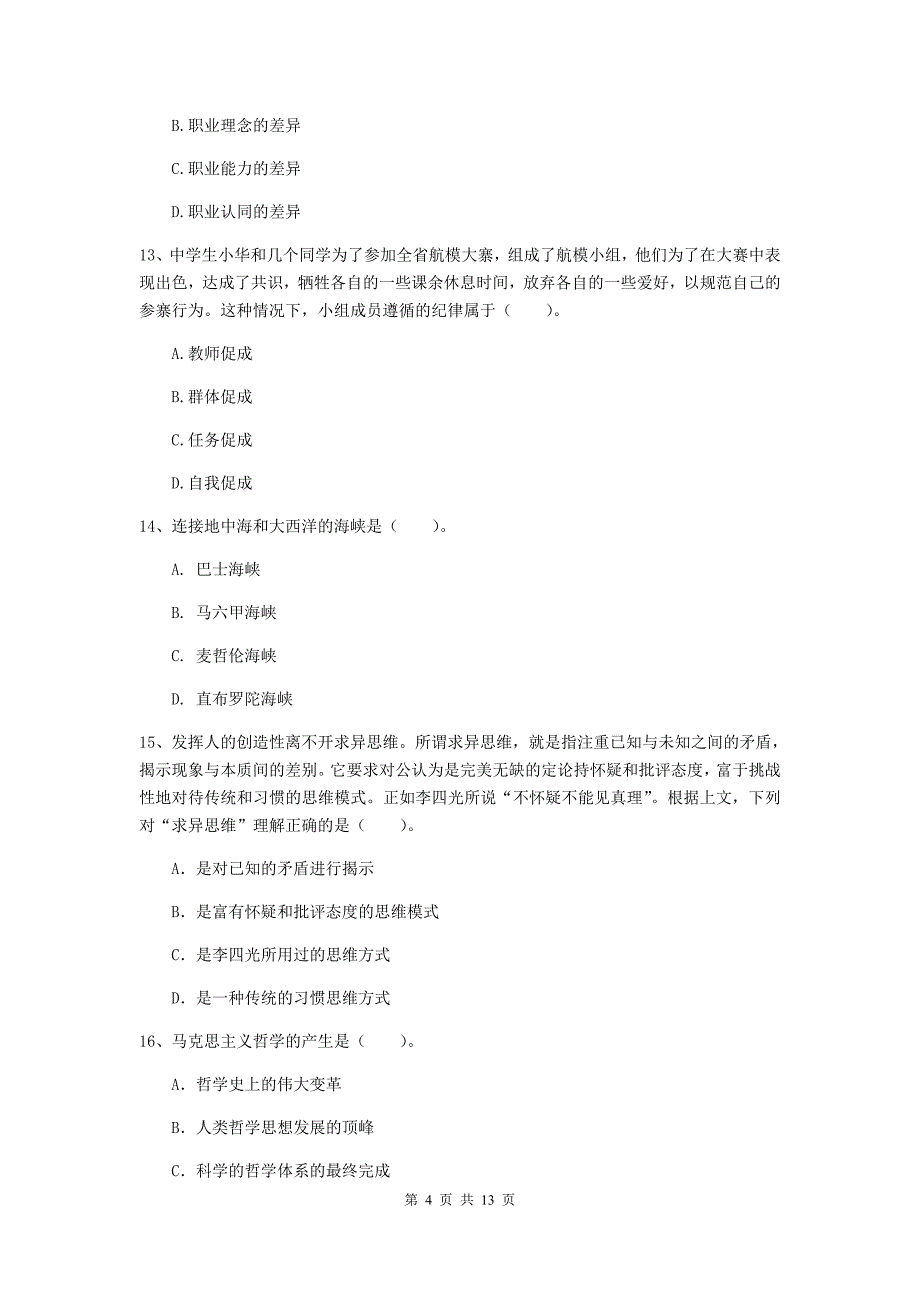 B. 职业理念的差异

C. 职业能力的差异

D. 职业认同的差异

13、中学生小华和几个同学为了参加全省航模大赛，组成了航模小组，他们为了在大赛中表现出色，达成了共识，牺牲各自的一些课余休息时间，放弃各自的一些爱好，以规范自己的参赛行为。这种情况下，小组成员遵循的纪律属于（　　）。

A. 教师促成

B. 群体促成

C. 任务促成

D. 自我促成

14、连接地中海和大西洋的海峡是（　　）。

A. 巴士海峡

B. 马六甲海峡

C. 麦哲伦海峡

D. 直布罗陀海峡

15、发挥人的创造性离不开求异思维。所谓求异思维，就是指注重已知与未知之间的矛盾，揭示现象与本质间的差别。它要求对公认为是完美无缺的定论持怀疑和批评态度，富于挑战性地对待传统和习惯的思维模式。正如李四光所说“不怀疑不能见真理”。根据上文，下列对“求异思维”理解正确的是（　　）。

A. 是对已知的矛盾进行揭示

B. 是富有怀疑和批评态度的思维模式

C. 是李四光所用过的思维方式

D. 是一种传统的习惯思维方式

16、马克思主义哲学的产生是（　　）。

A. 哲学史上的伟大变革

B. 人类哲学思想发展的顶峰

C. 科学的哲学体系的最终完成

第 4 页 共 13 页